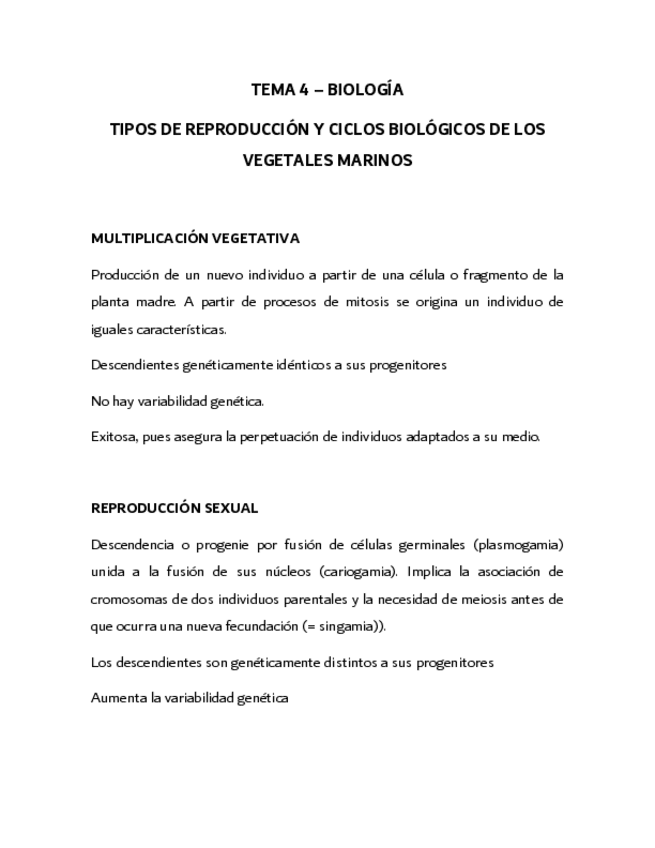 TEMA 4 – BIOLOGÍA

TIPOS DE REPRODUCCIÓN Y CICLOS BIOLÓGICOS DE LOS VEGETALES MARINOS

MULTIPLICACIÓN VEGETATIVA

Producción de un nuevo individuo a partir de una célula o fragmento de la planta madre. A partir de procesos de mitosis se origina un individuo de iguales características.

Descendientes genéticamente idénticos a sus progenitores

No hay variabilidad genética.

Exitosa, pues asegura la perpetuación de individuos adaptados a su medio.

REPRODUCCIÓN SEXUAL

Descendencia o progenie por fusión de células germinales (plasmogamia) unida a la fusión de sus núcleos (cariogamia). Implica la asociación de cromosomas de dos individuos parentales y la necesidad de meiosis antes de que ocurra una nueva fecundación (= singamia)).

Los descendientes son genéticamente distintos a sus progenitores

Aumenta la variabilidad genética